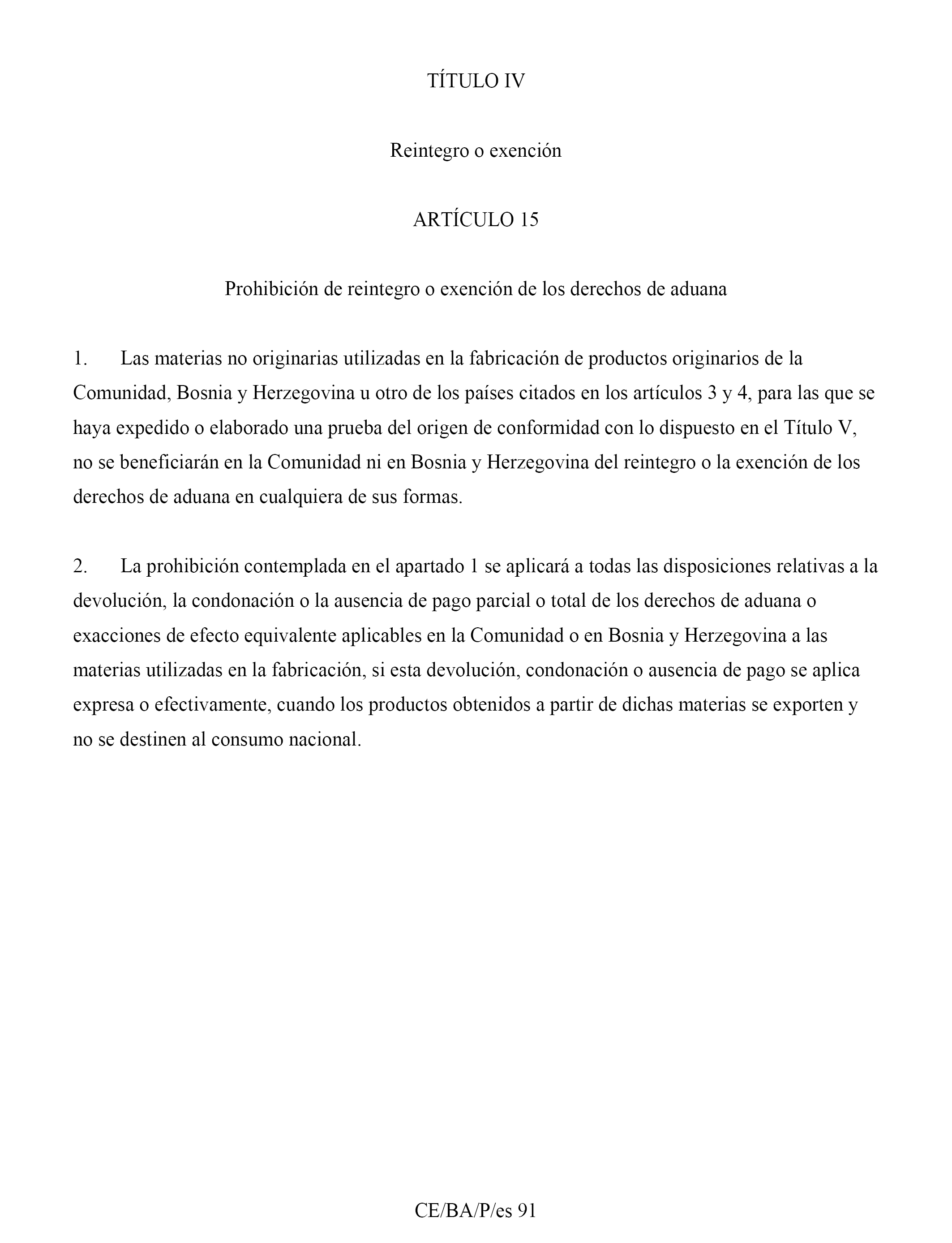 TÍTULO IV

Reintegro o exención

ARTÍCULO 15

Prohibición de reintegro o exención de los derechos de aduana

1. Las materias no originarias utilizadas en la fabricación de productos originarios de la Comunidad, Bosnia y Herzegovina u otro de los países citados en los artículos 3 y 4, para las que se haya expedido o elaborado una prueba del origen de conformidad con lo dispuesto en el Título V, no se beneficiarán en la Comunidad ni en Bosnia y Herzegovina del reintegro o la exención de los derechos de aduana en cualquiera de sus formas.

2. La prohibición contemplada en el apartado 1 se aplicará a todas las disposiciones relativas a la devolución, la condonación o la ausencia de pago parcial o total de los derechos de aduana o exacciones de efecto equivalente aplicables en la Comunidad o en Bosnia y Herzegovina a las materias utilizadas en la fabricación, si esta devolución, condonación o ausencia de pago se aplica expresa o efectivamente, cuando los productos obtenidos a partir de dichas materias se exporten y no se destinen al consumo nacional.

CE/BA/P/es 91